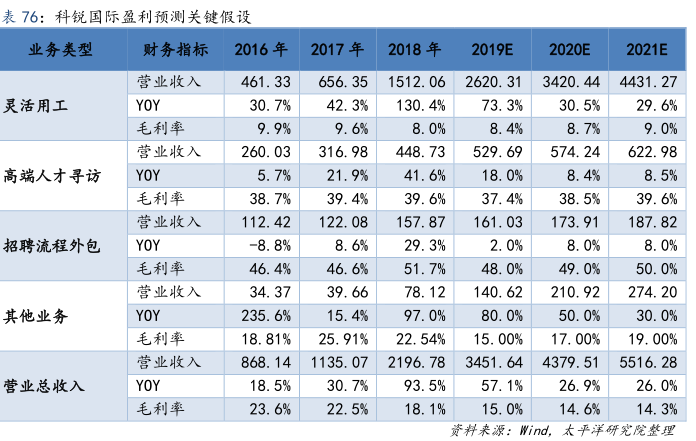 表 76：科锐国际盈利预测关键假设

| 业务类型 | 财务指标 | 2016 年 | 2017 年 | 2018 年 | 2019E | 2020E | 2021E |
|---|---|---|---|---|---|---|---|
| 灵活用工 | 营业收入 | 461.33 | 656.35 | 1512.06 | 2620.31 | 3420.44 | 4431.27 |
| | YOY | 30.7% | 42.3% | 130.4% | 73.3% | 30.5% | 29.6% |
| | 毛利率 | 9.9% | 9.6% | 8.0% | 8.4% | 8.7% | 9.0% |
| 高端人才寻访 | 营业收入 | 260.03 | 316.98 | 448.73 | 529.69 | 574.24 | 622.98 |
| | YOY | 5.7% | 21.9% | 41.6% | 18.0% | 8.4% | 8.5% |
| | 毛利率 | 38.7% | 39.4% | 39.6% | 37.4% | 38.5% | 39.6% |
| 招聘流程外包 | 营业收入 | 112.42 | 122.08 | 157.87 | 161.03 | 173.91 | 187.82 |
| | YOY | -8.8% | 8.6% | 29.3% | 2.0% | 8.0% | 8.0% |
| | 毛利率 | 46.4% | 46.6% | 51.7% | 48.0% | 49.0% | 50.0% |
| 其他业务 | 营业收入 | 34.37 | 39.66 | 78.12 | 140.62 | 210.92 | 274.20 |
| | YOY | 235.6% | 15.4% | 97.0% | 80.0% | 50.0% | 30.0% |
| | 毛利率 | 18.81% | 25.91% | 22.54% | 15.00% | 17.00% | 19.00% |
| 营业总收入 | 营业收入 | 868.14 | 1135.07 | 2196.78 | 3451.64 | 4379.51 | 5516.28 |
| | YOY | 18.5% | 30.7% | 93.5% | 57.1% | 26.9% | 26.0% |
| | 毛利率 | 23.6% | 22.5% | 18.1% | 15.0% | 14.6% | 14.3% |

资料来源：Wind，太平洋研究院整理